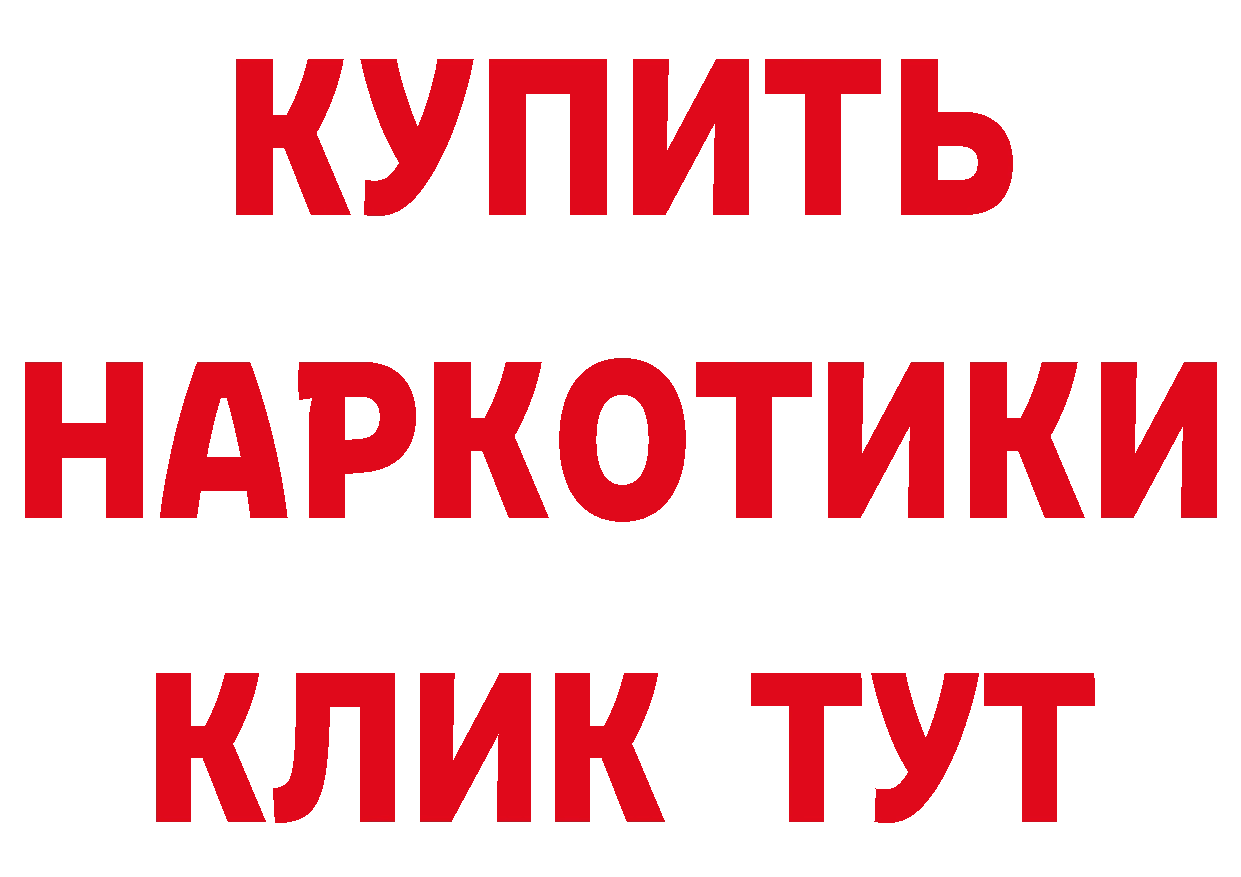 КУПИТЬ
НАРКОТИКИ
КЛИК ТУТ